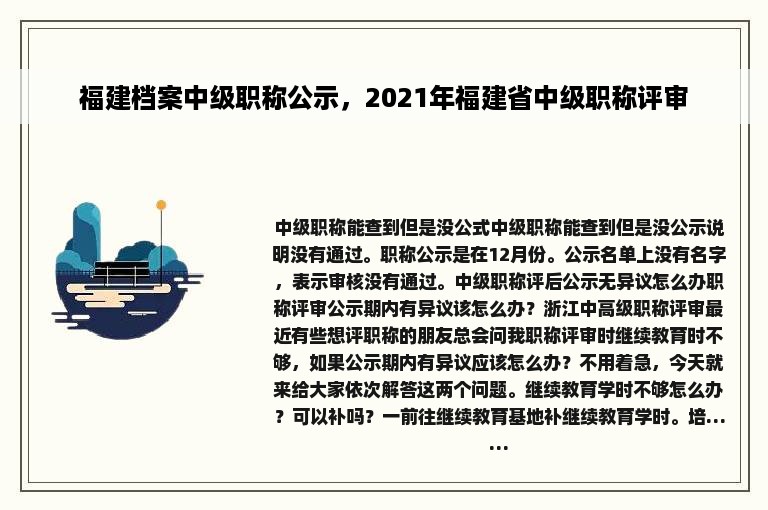 福建档案中级职称公示，2021年福建省中级职称评审

中级职称能查到但是没公式中级职称能查到但是没公示说明没有通过。职称公示是在12月份。公示名单上没有名字，表示审核没有通过。中级职称评后公示无异议怎么办职称评审公示期内有异议该怎么办？浙江中高级职称评审最近有些想评职称的朋友总会问我职称评审时继续教育时不够，如果公示期内有异议应该怎么办？不用着急，今天就来给大家依次解答这两个问题。继续教育学时不够怎么办？可以补吗？一前往继续教育基地补继续教育学时。培……